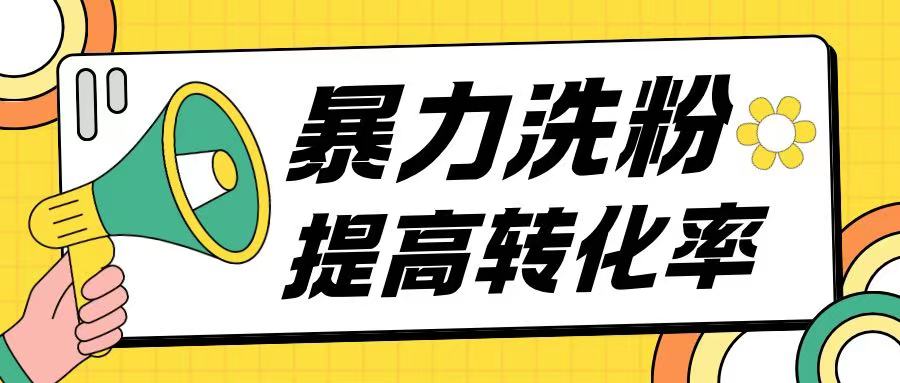 暴力洗粉
提高转化率